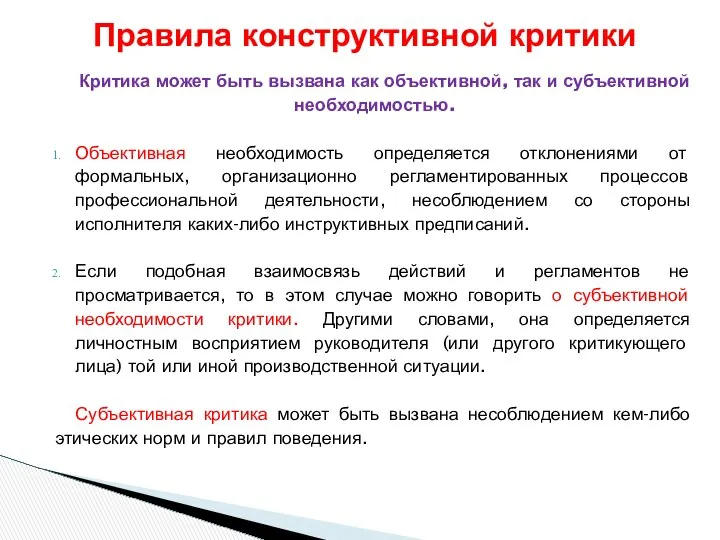 Правила конструктивной критики

Критика может быть вызвана как объективной, так и субъективной необходимостью.

1. Объективная необходимость определяется отклонениями от формальных, организационно регламентированных процессов профессиональной деятельности, несоблюдением со стороны исполнителя каких-либо инструктивных предписаний.

2. Если подобная взаимосвязь действий и регламентов не просматривается, то в этом случае можно говорить о субъективной необходимости критики. Другими словами, она определяется личностным восприятием руководителя (или другого критикующего лица) той или иной производственной ситуации.

Субъективная критика может быть вызвана несоблюдением кем-либо этических норм и правил поведения.